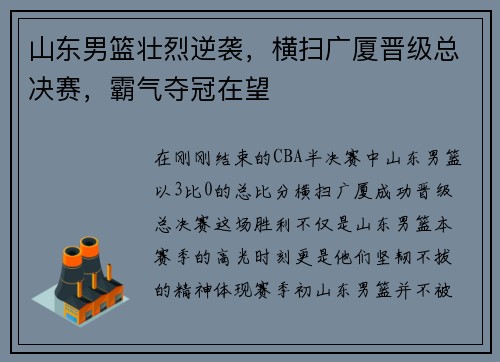 山东男篮壮烈逆袭，横扫广厦晋级总决赛，霸气夺冠在望

在刚刚结束的CBA半决赛中山东男篮以3比0的总比分横扫广厦成功晋级总决赛这场胜利不仅是山东男篮本赛季的高光时刻更是他们坚韧不拔的精神体现赛季初山东男篮并不被